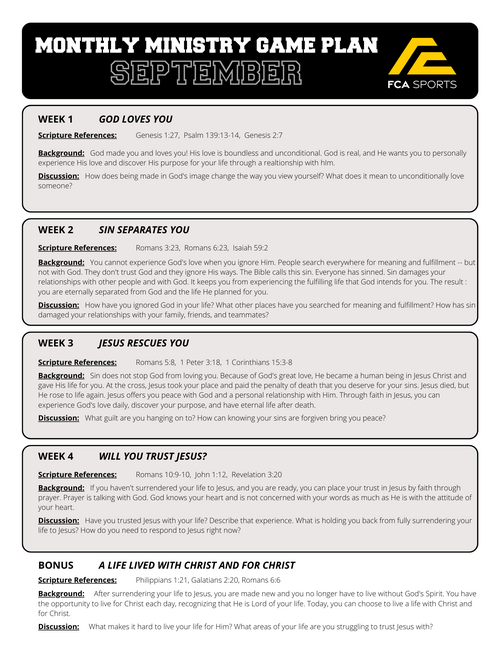 MONTHLY MINISTRY GAME PLAN
SEPTEMBER

FCA SPORTS

WEEK 1 GOD LOVES YOU

Scripture References: Genesis 1:27, Psalm 139:13-14, Genesis 2:7

Background: God made you and loves you! His love is boundless and unconditional. God is real, and He wants you to personally experience His love and discover His purpose for your life through a realtionship with him.

Discussion: How does being made in God's image change the way you view yourself? What does it mean to unconditionally love someone?

WEEK 2 SIN SEPARATES YOU

Scripture References: Romans 3:23, Romans 6:23, Isaiah 59:2

Background: You cannot experience God's love when you ignore Him. People search everywhere for meaning and fulfillment -- but not with God. They don't trust God and they ignore His ways. The Bible calls this sin. Everyone has sinned. Sin damages your relationships with other people and with God. It keeps you from experiencing the fulfilling life that God intends for you. The result : you are eternally separated from God and the life He planned for you.

Discussion: How have you ignored God in your life? What other places have you searched for meaning and fulfillment? How has sin damaged your relationships with your family, friends, and teammates?

WEEK 3 JESUS RESCUES YOU

Scripture References: Romans 5:8, 1 Peter 3:18, 1 Corinthians 15:3-8

Background: Sin does not stop God from loving you. Because of God's great love, He became a human being in Jesus Christ and gave His life for you. At the cross, Jesus took your place and paid the penalty of death that you deserve for your sins. Jesus died, but He rose to life again. Jesus offers you peace with God and a personal relationship with Him. Through faith in Jesus, you can experience God's love daily, discover your purpose, and have eternal life after death.

Discussion: What guilt are you hanging on to? How can knowing your sins are forgiven bring you peace?

WEEK 4 WILL YOU TRUST JESUS?

Scripture References: Romans 10:9-10, John 1:12, Revelation 3:20

Background: If you haven't surrendered your life to Jesus, and you are ready, you can place your trust in Jesus by faith through prayer. Prayer is talking with God. God knows your heart and is not concerned with your words as much as He is with the attitude of your heart.

Discussion: Have you trusted Jesus with your life? Describe that experience. What is holding you back from fully surrendering your life to Jesus? How do you need to respond to Jesus right now?

BONUS A LIFE LIVED WITH CHRIST AND FOR CHRIST

Scripture References: Philippians 1:21, Galatians 2:20, Romans 6:6

Background: After surrendering your life to Jesus, you are made new and you no longer have to live without God's Spirit. You have the opportunity to live for Christ each day, recognizing that He is Lord of your life. Today, you can choose to live a life with Christ and for Christ.

Discussion: What makes it hard to live your life for Him? What areas of your life are you struggling to trust Jesus with?